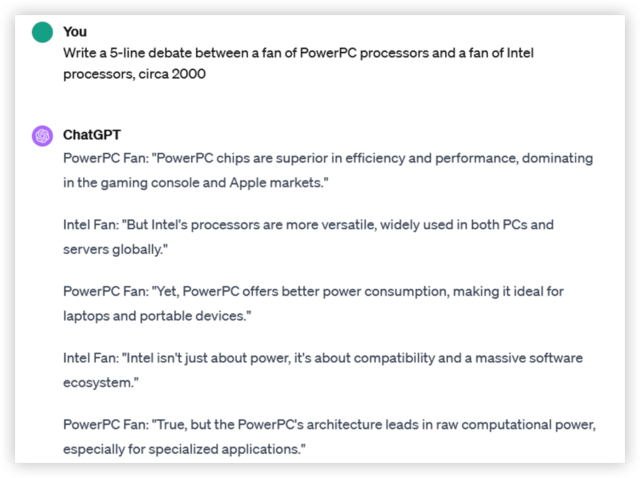 You
Write a 5-line debate between a fan of PowerPC processors and a fan of Intel processors, circa 2000

ChatGPT
PowerPC Fan: "PowerPC chips are superior in efficiency and performance, dominating in the gaming console and Apple markets."

Intel Fan: "But Intel's processors are more versatile, widely used in both PCs and servers globally."

PowerPC Fan: "Yet, PowerPC offers better power consumption, making it ideal for laptops and portable devices."

Intel Fan: "Intel isn't just about power, it's about compatibility and a massive software ecosystem."

PowerPC Fan: "True, but the PowerPC's architecture leads in raw computational power, especially for specialized applications."